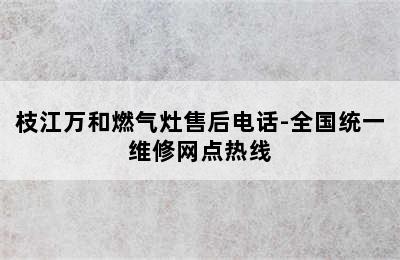 枝江万和燃气灶售后电话-全国统一维修网点热线